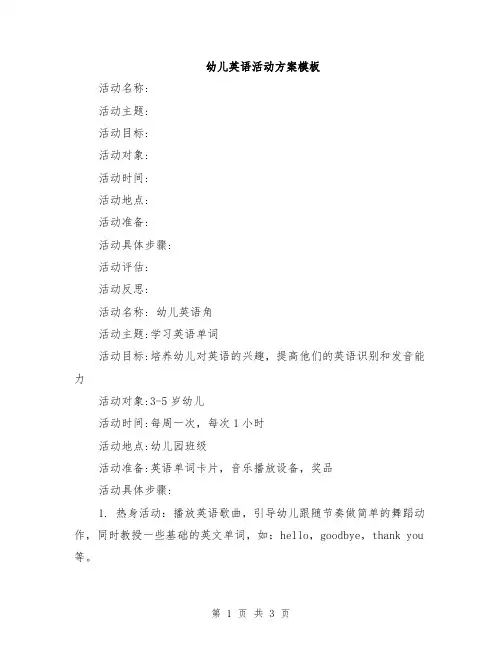 幼儿英语活动方案模板

活动名称:

活动主题:

活动目标:

活动对象:

活动时间:

活动地点:

活动准备:

活动具体步骤:

活动评估:

活动反思:

活动名称:幼儿英语角

活动主题:学习英语单词

活动目标:培养幼儿对英语的兴趣,提高他们的英语识别和发音能力

活动对象:3-5 岁幼儿

活动时间:每周一次,每次 1 小时

活动地点:幼儿园班级

活动准备:英语单词卡片,音乐播放设备,奖品

活动具体步骤:

1. 热身活动:播放英语歌曲,引导幼儿跟随节奏做简单的舞蹈动作,同时教授一些基础的英文单词,如:hello,goodbye,thank you 等。

第 1 页 共 3 页